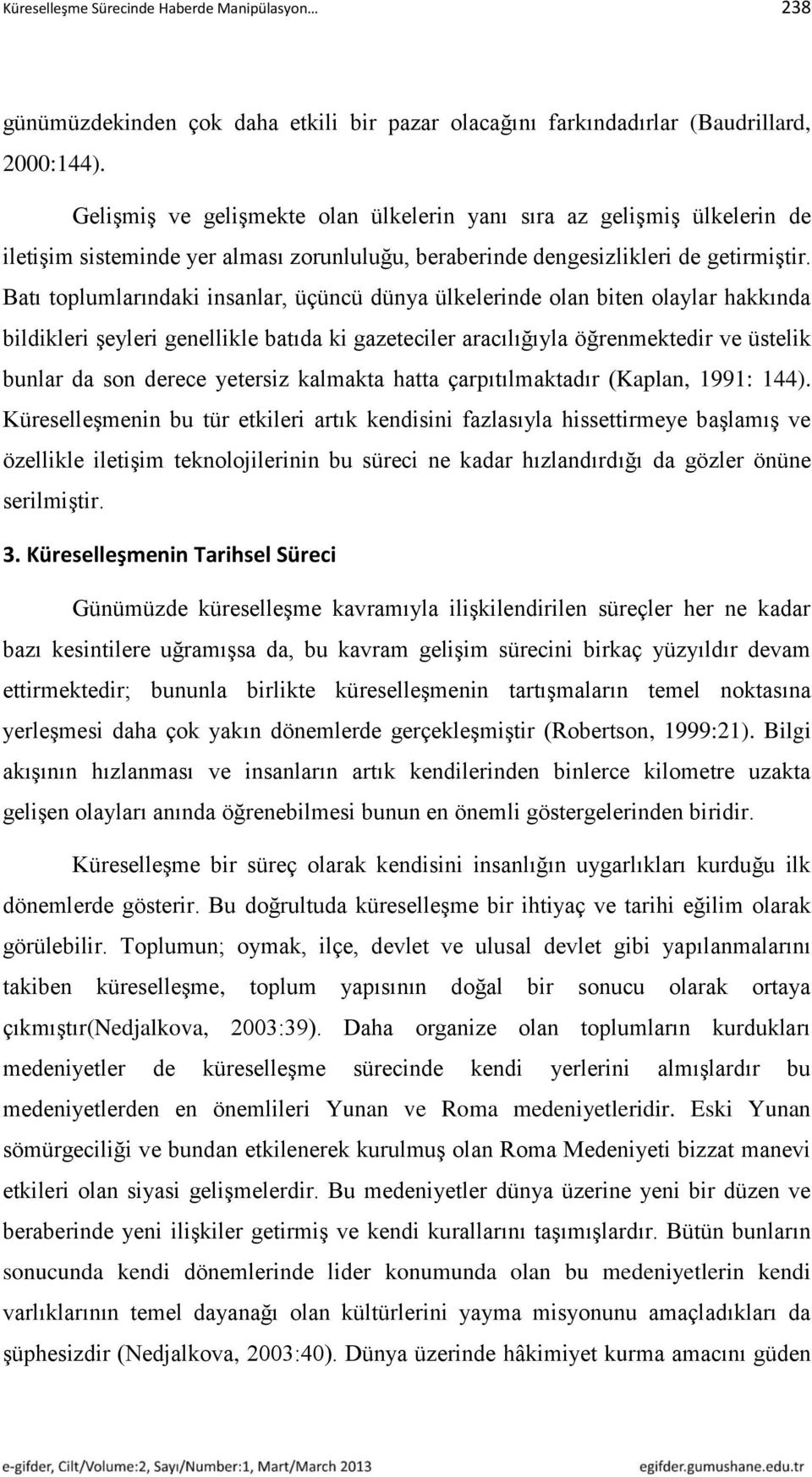 Küreselleşme Sürecinde Haberde Manipülasyon… 238

günümüzdekinden çok daha etkili bir pazar olacağını farkındadırlar (Baudrillard, 2000:144).

Gelişmiş ve gelişmekte olan ülkelerin yanı sıra az gelişmiş ülkelerin de iletişim sisteminde yer alması zorunluluğu, beraberinde dengesizlikleri de getirmiştir. Batı toplumlarındaki insanlar, üçüncü dünya ülkelerinde olan biten olaylar hakkında bildikleri şeyleri genellikle batıda ki gazeteciler aracılığıyla öğrenmektedir ve üstelik bunlar da son derece yetersiz kalmakta hatta çarpıtılmaktadır (Kaplan, 1991: 144). Küreselleşmenin bu tür etkileri artık kendisini fazlasıyla hissettirmeye başlamış ve özellikle iletişim teknolojilerinin bu süreci ne kadar hızlandırdığı da gözler önüne serilmiştir.

3. Küreselleşmenin Tarihsel Süreci

Günümüzde küreselleşme kavramıyla ilişkilendirilen süreçler her ne kadar bazı kesintilere uğramışsa da, bu kavram gelişim sürecini birkaç yüzyıldır devam ettirmektedir; bununla birlikte küreselleşmenin tartışmaların temel noktasına yerleşmesi daha çok yakın dönemlerde gerçekleşmiştir (Robertson, 1999:21). Bilgi akışının hızlanması ve insanların artık kendilerinden binlerce kilometre uzakta gelişen olayları anında öğrenebilmesi bunun en önemli göstergelerinden biridir.

Küreselleşme bir süreç olarak kendisini insanlığın uygarlıkları kurduğu ilk dönemlerde gösterir. Bu doğrultuda küreselleşme bir ihtiyaç ve tarihi eğilim olarak görülebilir. Toplumun; oymak, ilçe, devlet ve ulusal devlet gibi yapılanmalarını takiben küreselleşme, toplum yapısının doğal bir sonucu olarak ortaya çıkmıştır(Nedjalkova, 2003:39). Daha organize olan toplumların kurdukları medeniyetler de küreselleşme sürecinde kendi yerlerini almışlardır bu medeniyetlerden en önemlileri Yunan ve Roma medeniyetleridir. Eski Yunan sömürgeciliği ve bundan etkilenerek kurulmuş olan Roma Medeniyeti bizzat manevi etkileri olan siyasi gelişmelerdir. Bu medeniyetler dünya üzerine yeni bir düzen ve beraberinde yeni ilişkiler getirmiş ve kendi kurallarını taşımışlardır. Bütün bunların sonucunda kendi dönemlerinde lider konumunda olan bu medeniyetlerin kendi varlıklarının temel dayanağı olan kültürlerini yayma misyonunu amaçladıkları da şüphesizdir (Nedjalkova, 2003:40). Dünya üzerinde hâkimiyet kurma amacını güden

e-gifder, Cilt/Volume:2, Sayı/Number:1, Mart/March 2013 egifder.gumushane.edu.tr